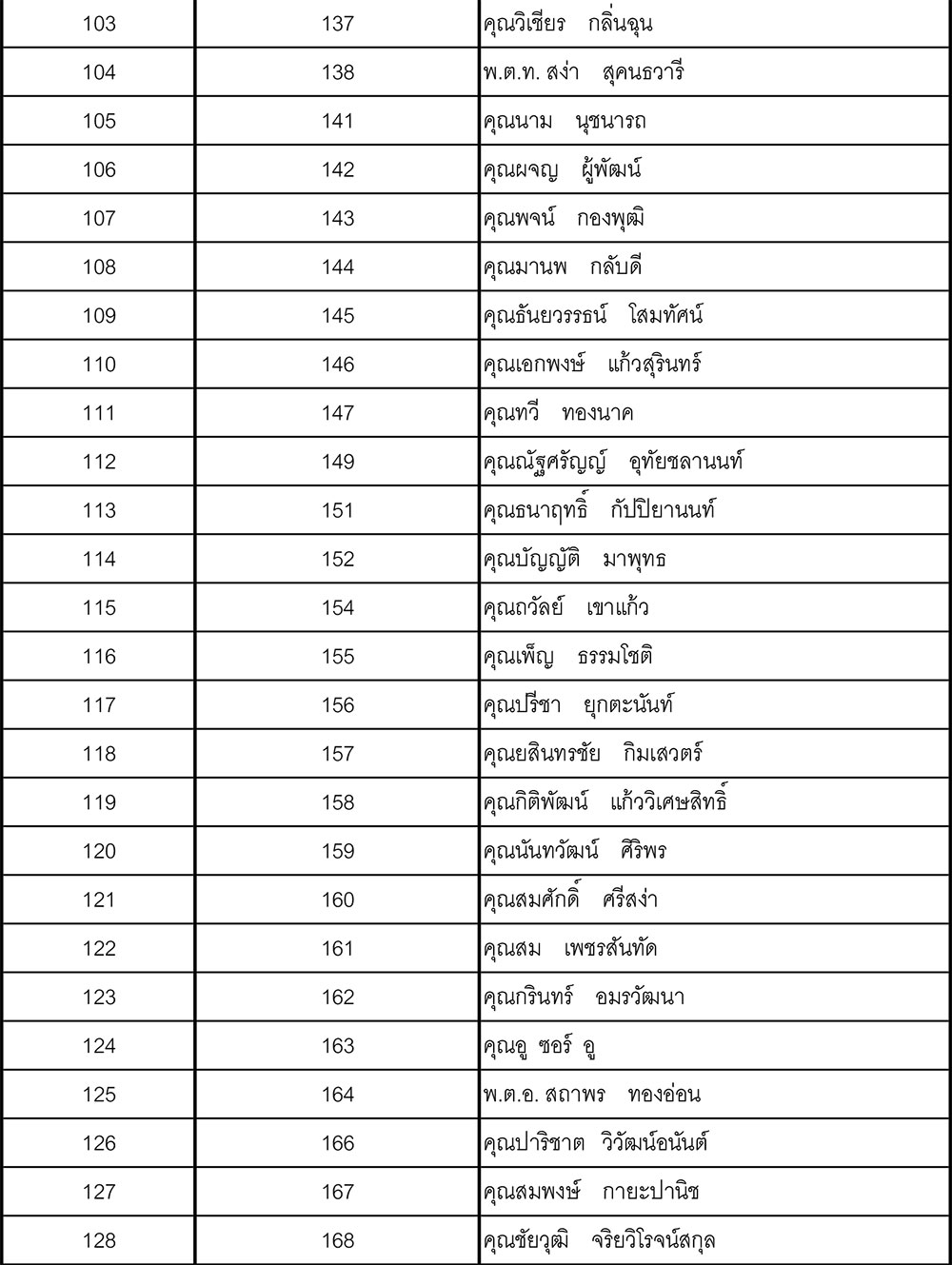 | 103 | 137 | คุณวิเชียร กลิ่นจุน |
|---|---|---|
| 104 | 138 | พ.ต.ท. สง่า สุคนธวารี |
| 105 | 141 | คุณนาม นุชนารถ |
| 106 | 142 | คุณผจญ ผู้พัฒน์ |
| 107 | 143 | คุณพจน์ กองพุฒิ |
| 108 | 144 | คุณมานพ กลับดี |
| 109 | 145 | คุณธันยวรรธน์ โสมทัศน์ |
| 110 | 146 | คุณเอกพงษ์ แก้วสุรินทร์ |
| 111 | 147 | คุณทวี ทองนาค |
| 112 | 149 | คุณณัฐศรัญญ์ อุทัยชลานนท์ |
| 113 | 151 | คุณธนาฤทธิ์ กัปปิยานนท์ |
| 114 | 152 | คุณบัญญัติ มาพุทธ |
| 115 | 154 | คุณถวัลย์ เขาแก้ว |
| 116 | 155 | คุณเพ็ญ ธรรมโชติ |
| 117 | 156 | คุณปรีชา ยุกตะนันท์ |
| 118 | 157 | คุณยสินทรชัย กิมเสวตร์ |
| 119 | 158 | คุณกิติพัฒน์ แก้ววิเศษสิทธิ์ |
| 120 | 159 | คุณนันทวัฒน์ ศิริพร |
| 121 | 160 | คุณสมศักดิ์ ศรีสง่า |
| 122 | 161 | คุณสม เพชรสันทัด |
| 123 | 162 | คุณกรินทร์ อมรวัฒนา |
| 124 | 163 | คุณอู ซอร์ อู |
| 125 | 164 | พ.ต.อ. สถาพร ทองอ่อน |
| 126 | 166 | คุณปาริชาต วิวัฒน์อนันต์ |
| 127 | 167 | คุณสมพงษ์ กายะปานิช |
| 128 | 168 | คุณชัยวุฒิ จริยวิโรจน์สกุล |